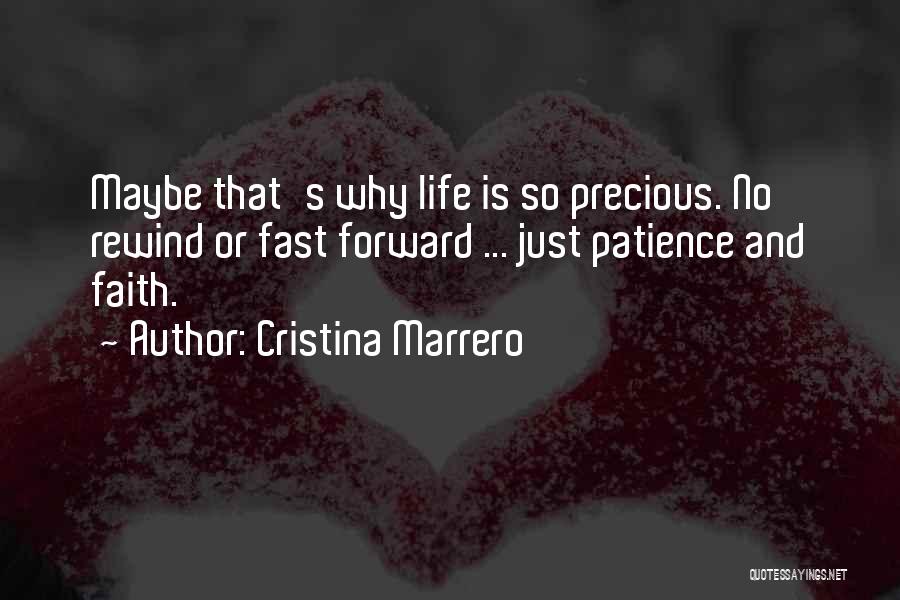 Maybe that s why life is so precious. No rewind or fast forward ... just patience and faith.

~ Author: Cristina Marrero

QUOTESSAYINGS.NET